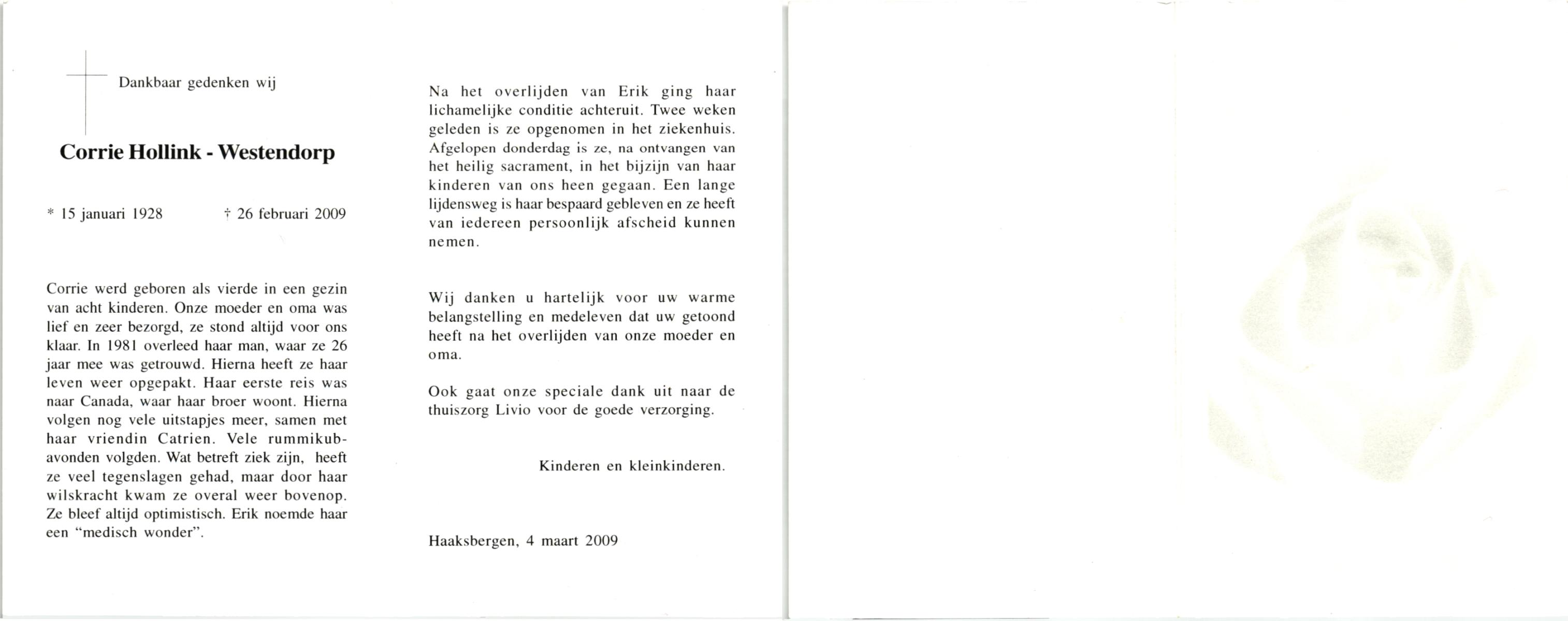 Dankbaar gedenken wij

Corrie Hollink - Westendorp

* 15 januari 1928 † 26 februari 2009

Corrie werd geboren als vierde in een gezin van acht kinderen. Onze moeder en oma was lief en zeer bezorgd, ze stond altijd voor ons klaar. In 1981 overleed haar man, waar ze 26 jaar mee was getrouwd. Hierna heeft ze haar leven weer opgepakt. Haar eerste reis was naar Canada, waar haar broer woont. Hierna volgen nog vele uitstapjes meer, samen met haar vriendin Catrien. Vele rummikubavonden volgden. Wat betreft ziek zijn, heeft ze veel tegenslagen gehad, maar door haar wilskracht kwam ze overal weer bovenop. Ze bleef altijd optimistisch. Erik noemde haar een "medisch wonder".

Na het overlijden van Erik ging haar lichamelijke conditie achteruit. Twee weken geleden is ze opgenomen in het ziekenhuis. Afgelopen donderdag is ze, na ontvangen van het heilig sacrament, in het bijzijn van haar kinderen van ons heen gegaan. Een lange lijdensweg is haar bespaard gebleven en ze heeft van iedereen persoonlijk afscheid kunnen nemen.

Wij danken u hartelijk voor uw warme belangstelling en medeleven dat uw getoond heeft na het overlijden van onze moeder en oma.

Ook gaat onze speciale dank uit naar de thuiszorg Livio voor de goede verzorging.

Kinderen en kleinkinderen.

Haaksbergen, 4 maart 2009